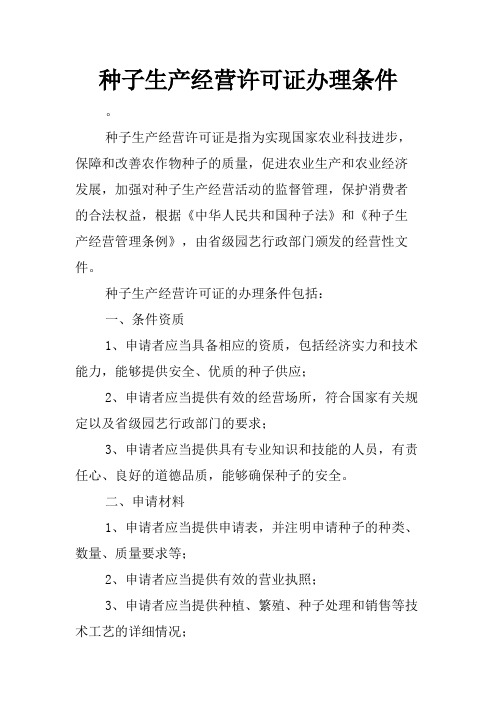 种子生产经营许可证办理条件

。

种子生产经营许可证是指为实现国家农业科技进步，保障和改善农作物种子的质量，促进农业生产和农业经济发展，加强对种子生产经营活动的监督管理，保护消费者的合法权益，根据《中华人民共和国种子法》和《种子生产经营管理条例》，由省级园艺行政部门颁发的经营性文件。

种子生产经营许可证的办理条件包括：

一、条件资质

1、申请者应当具备相应的资质，包括经济实力和技术能力，能够提供安全、优质的种子供应；

2、申请者应当提供有效的经营场所，符合国家有关规定以及省级园艺行政部门的要求；

3、申请者应当提供具有专业知识和技能的人员，有责任心、良好的道德品质，能够确保种子的安全。

二、申请材料

1、申请者应当提供申请表，并注明申请种子的种类、数量、质量要求等；

2、申请者应当提供有效的营业执照；

3、申请者应当提供种植、繁殖、种子处理和销售等技术工艺的详细情况；